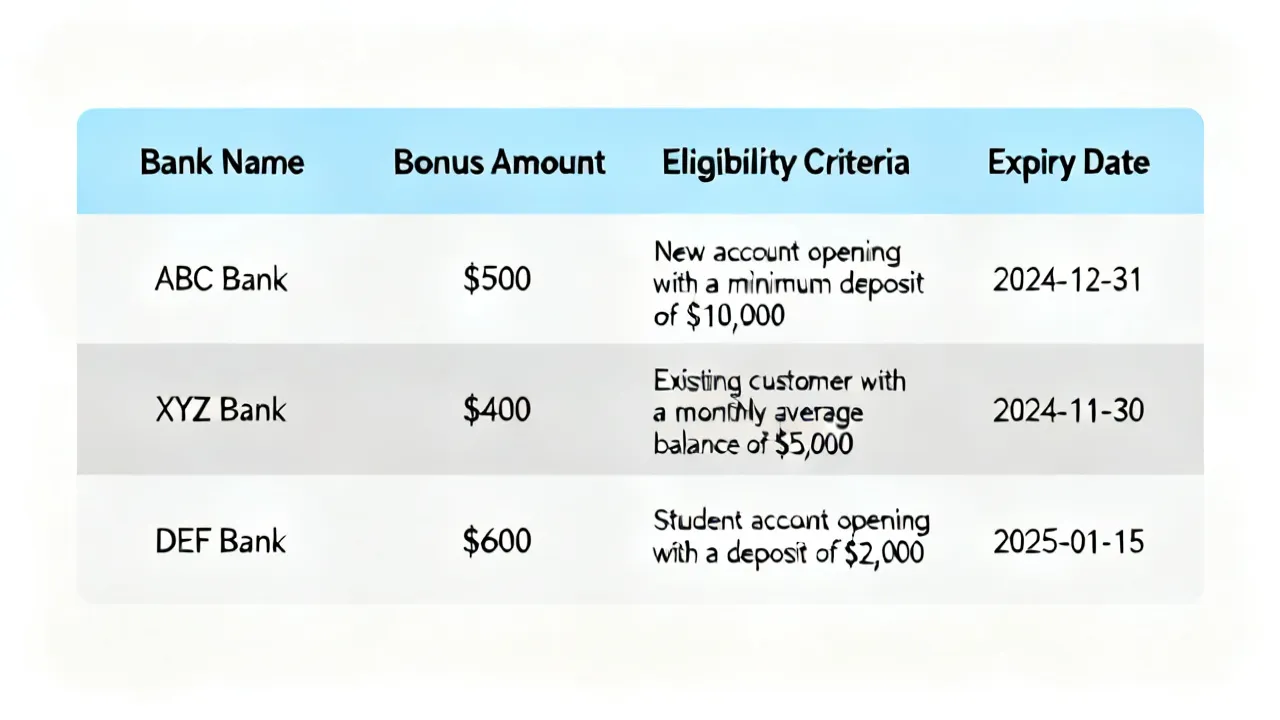 | Bank Name | Bonus Amount | Eligibility Criteria | Expiry Date |
|---|---|---|---|
| ABC Bank | \$500 | New account opening with a minimum deposit of \$10,000 | 2024-12-31 |
| XYZ Bank | \$400 | Existing customer with a monthly average balance of \$5,000 | 2024-11-30 |
| DEF Bank | \$600 | Student account opening with a deposit of \$2,000 | 2025-01-15 |